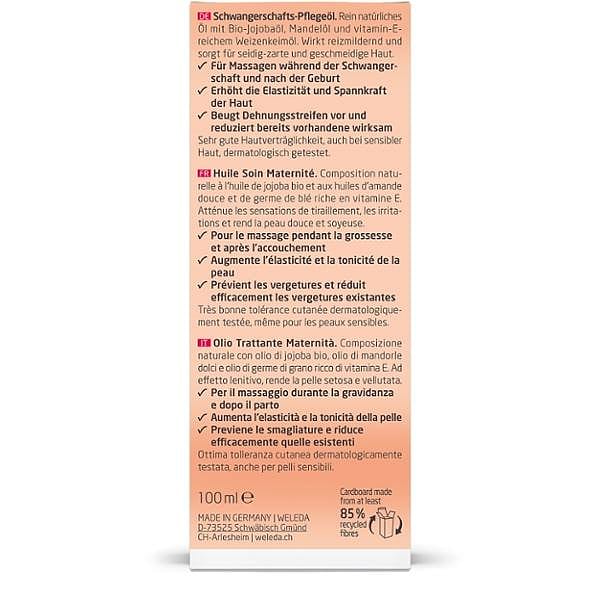 DE Schwangerschafts-Pflegeöl. Rein natürliches Öl mit Bio-Jojobaöl, Mandelöl und vitamin-E-reichem Weizenkeimöl. Wirkt reizmildernd und sorgt für seidig-zarte und geschmeidige Haut.
✓ Für Massagen während der Schwangerschaft und nach der Geburt
✓ Erhöht die Elastizität und Spannkraft der Haut
✓ Beugt Dehnungsstreifen vor und reduziert bereits vorhandene wirksam
Sehr gute Hautverträglichkeit, auch bei sensibler Haut, dermatologisch getestet.

FR Huile Soin Maternité. Composition naturelle à l'huile de jojoba bio et aux huiles d'amande douce et de germe de blé riche en vitamine E. Atténue les sensations de tiraillement, les irritations et rend la peau douce et soyeuse.
✓ Pour le massage pendant la grossesse et après l'accouchement
✓ Augmente l'élasticité et la tonicité de la peau
✓ Prévient les vergetures et réduit efficacement les vergetures existantes
Très bonne tolérance cutanée dermatologiquement testée, même pour les peaux sensibles.

IT Olio Trattante Maternità. Composizione naturale con olio di jojoba bio, olio di mandorle dolci e olio di germe di grano ricco di vitamina E. Ad effetto lenitivo, rende la pelle setosa e vellutata.
✓ Per il massaggio durante la gravidanza e dopo il parto
✓ Aumenta l'elasticità e la tonicità della pelle
✓ Previene le smagliature e riduce efficacemente quelle esistenti
Ottima tolleranza cutanea dermatologicamente testata, anche per pelli sensibili.

100 ml ℮

Cardboard made from at least 85% recycled fibres

MADE IN GERMANY | WELEDA
D-73525 Schwäbisch Gmünd
CH-Arlesheim | weleda.ch